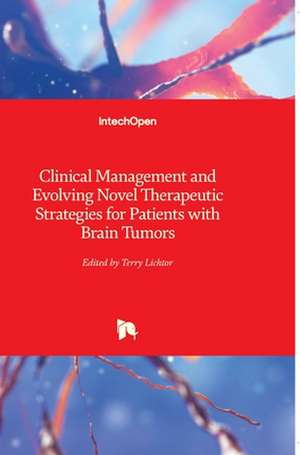 IntechOpen

Clinical Management and Evolving Novel Therapeutic Strategies for Patients with Brain Tumors

Edited by Terry Lichtor